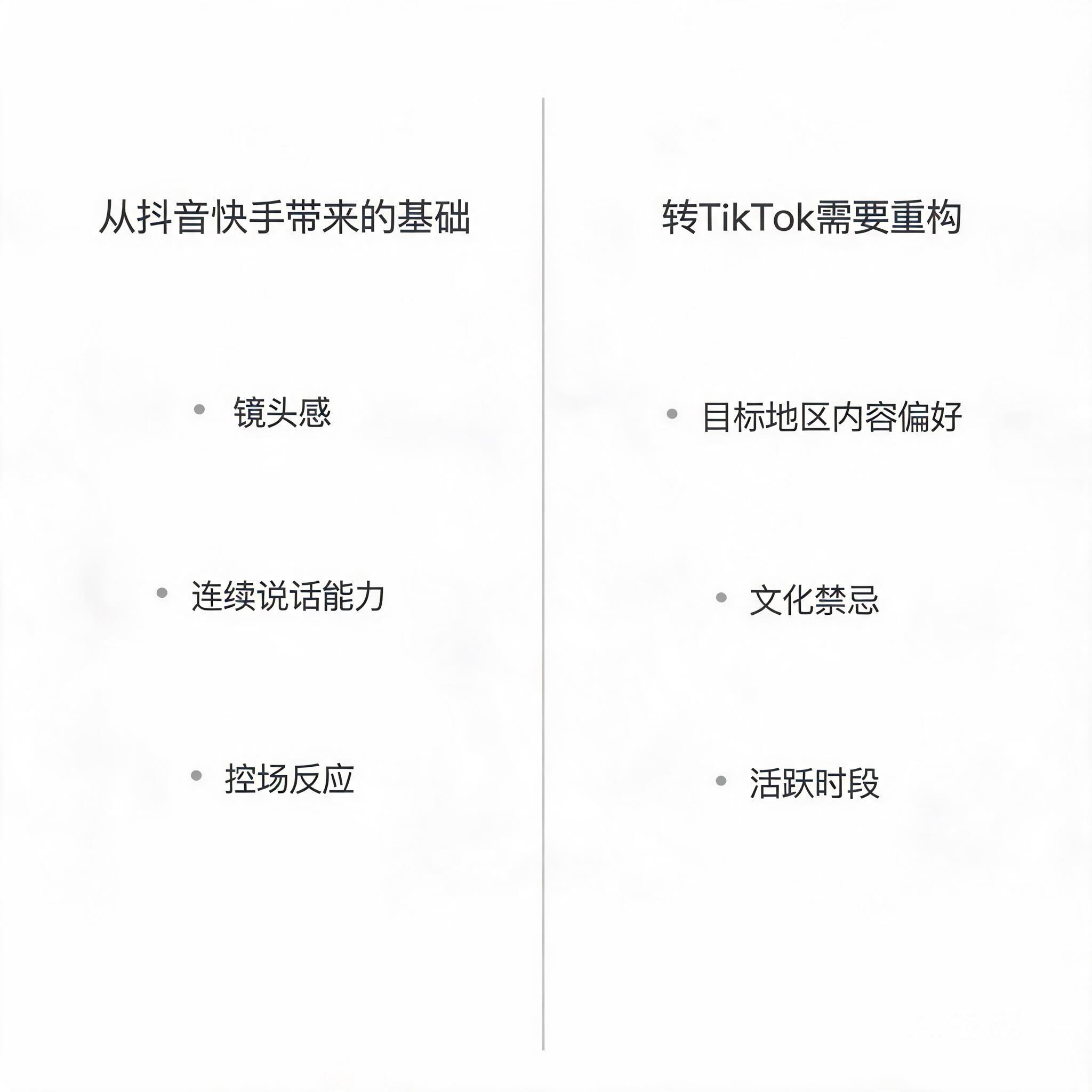 从抖音快手带来的基础

• 镜头感

• 连续说话能力

• 控场反应

转TikTok需要重构

• 目标地区内容偏好

• 文化禁忌

• 活跃时段